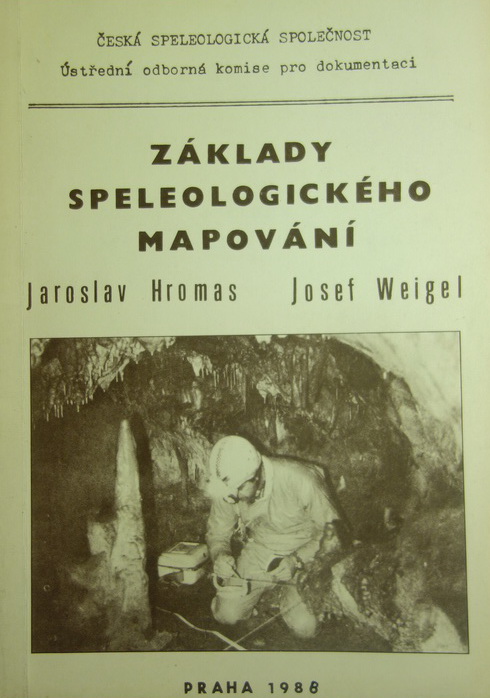 ČESKÁ SPELEOLOGICKÁ SPOLEČNOST
Ústřední odborná komise pro dokumentaci

ZÁKLADY
SPELEOLOGICKÉHO
MAPOVÁNÍ

Jaroslav Hromas Josef Weigel

PRAHA 1988